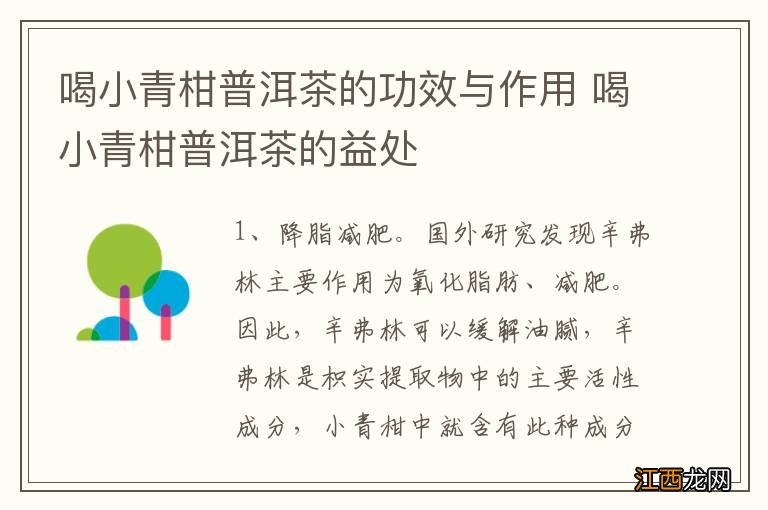 喝小青柑普洱茶的功效与作用 喝小青柑普洱茶的益处

1、降脂减肥。国外研究发现辛弗林主要作用为氧化脂肪、减肥。因此，辛弗林可以缓解油腻，辛弗林是枳实提取物中的主要活性成分，小青柑中就含有此种成分

江西龙网